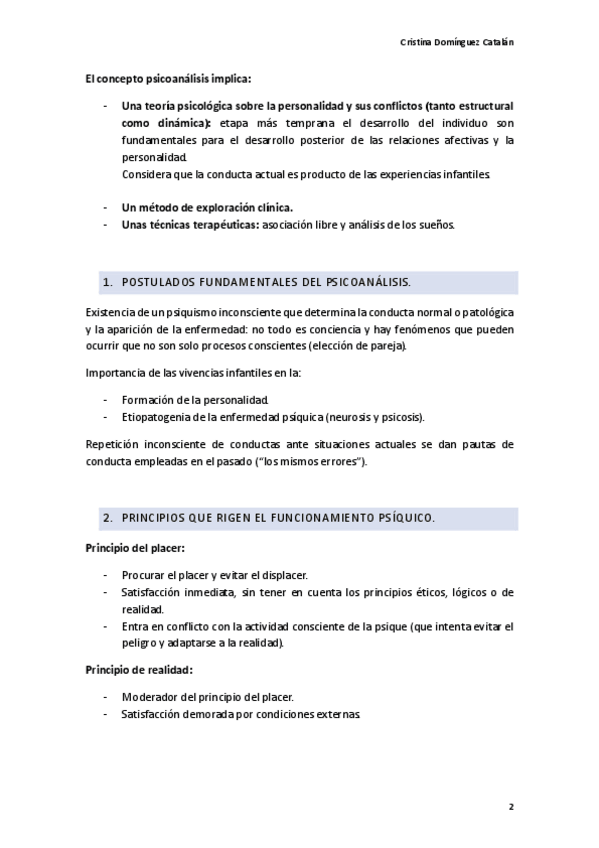 Cristina Domínguez Catalán

El concepto psicoanálisis implica:

- Una teoría psicológica sobre la personalidad y sus conflictos (tanto estructural como dinámica): etapa más temprana el desarrollo del individuo son fundamentales para el desarrollo posterior de las relaciones afectivas y la personalidad.
Considera que la conducta actual es producto de las experiencias infantiles.

- Un método de exploración clínica.
- Unas técnicas terapéuticas: asociación libre y análisis de los sueños.

1. POSTULADOS FUNDAMENTALES DEL PSICOANÁLISIS.

Existencia de un psiquismo inconsciente que determina la conducta normal o patológica y la aparición de la enfermedad: no todo es conciencia y hay fenómenos que pueden ocurrir que no son solo procesos conscientes (elección de pareja).

Importancia de las vivencias infantiles en la:

- Formación de la personalidad.
- Etiopatogenia de la enfermedad psíquica (neurosis y psicosis).

Repetición inconsciente de conductas ante situaciones actuales se dan pautas de conducta empleadas en el pasado ("los mismos errores").

2. PRINCIPIOS QUE RIGEN EL FUNCIONAMIENTO PSÍQUICO.

Principio del placer:

- Procurar el placer y evitar el displacer.
- Satisfacción inmediata, sin tener en cuenta los principios éticos, lógicos o de realidad.
- Entra en conflicto con la actividad consciente de la psique (que intenta evitar el peligro y adaptarse a la realidad).

Principio de realidad:

- Moderador del principio del placer.
- Satisfacción demorada por condiciones externas.

2